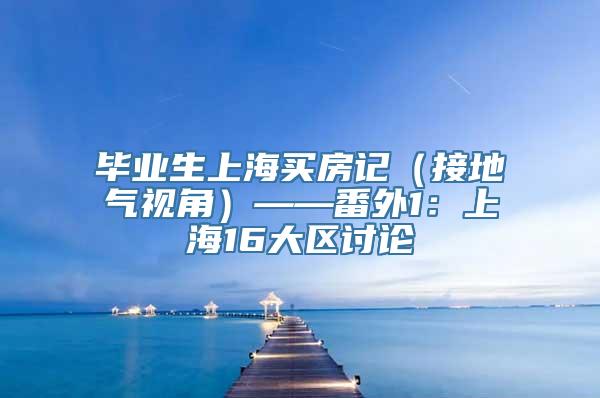 毕业生上海买房记（接地气视角）——番外1：上海16大区讨论